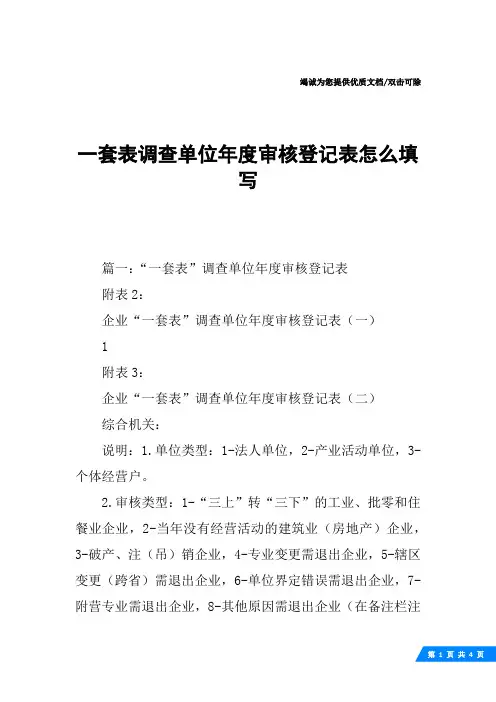 竭诚为您提供优质文档/双击可除

一套表调查单位年度审核登记表怎么填写

篇一：“一套表”调查单位年度审核登记表

附表2：

企业“一套表”调查单位年度审核登记表（一）

1

附表3：

企业“一套表”调查单位年度审核登记表（二）

综合机关：

说明：1.单位类型：1-法人单位，2-产业活动单位，3-个体经营户。

2.审核类型：1-“三上”转“三下”的工业、批零和住餐业企业，2-当年没有经营活动的建筑业（房地产）企业，3-破产、注（吊）销企业，4-专业变更需退出企业，5-辖区变更（跨省）需退出企业，6-单位界定错误需退出企业，7-附营专业需退出企业，8-其他原因需退出企业（在备注栏注

第 1 页 共 4 页